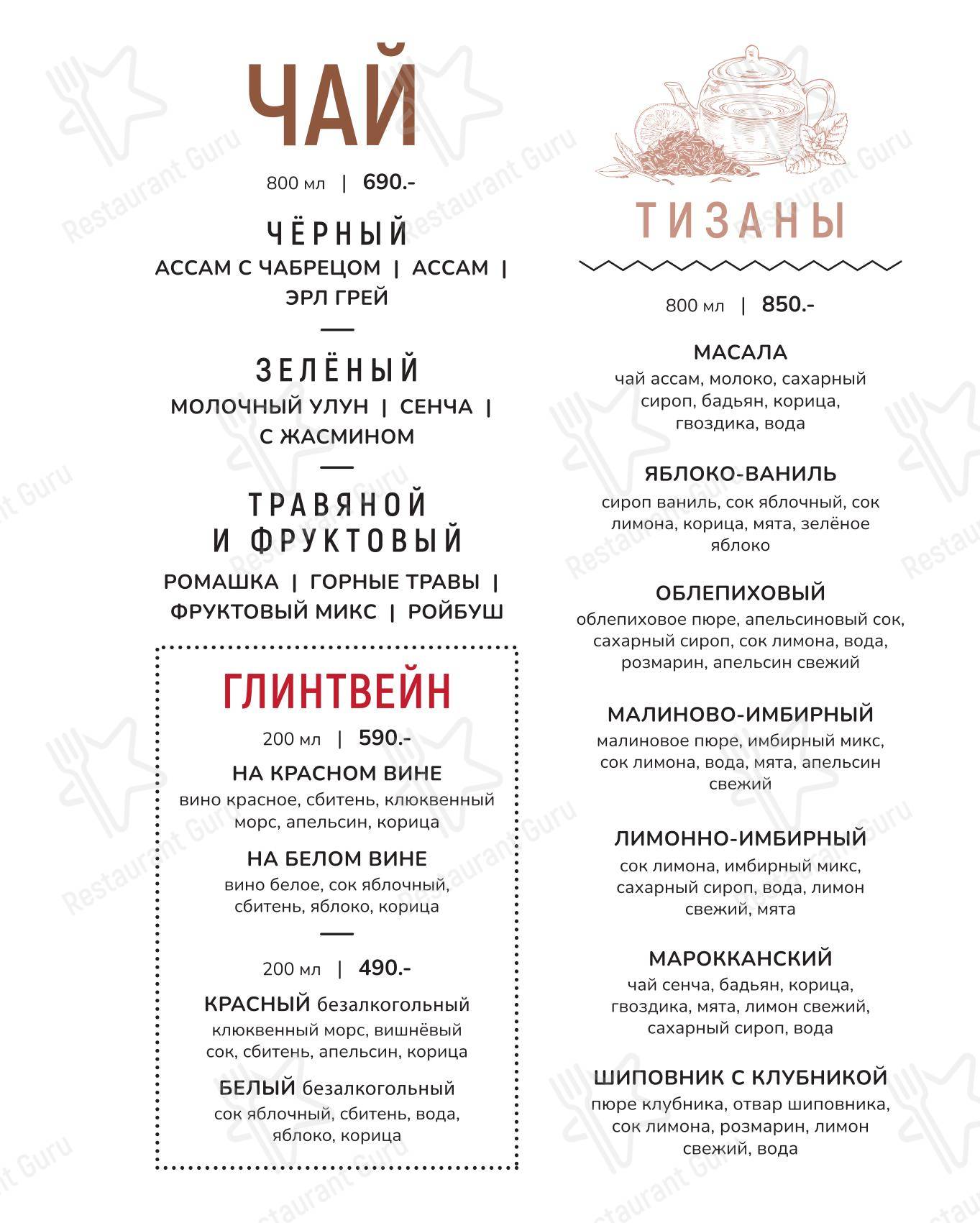 ЧАЙ

800 мл | 690.-

ЧЁРНЫЙ
АССАМ С ЧАБРЕЦОМ | АССАМ | ЭРЛ ГРЕЙ

ЗЕЛЁНЫЙ
МОЛОЧНЫЙ УЛУН | СЕНЧА | С ЖАСМИНОМ

ТРАВЯНОЙ И ФРУКТОВЫЙ
РОМАШКА | ГОРНЫЕ ТРАВЫ | ФРУКТОВЫЙ МИКС | РОЙБУШ

ГЛИНТВЕЙН
200 мл | 590.-

НА КРАСНОМ ВИНЕ
вино красное, сбитень, клюквенный морс, апельсин, корица

НА БЕЛОМ ВИНЕ
вино белое, сок яблочный, сбитень, яблоко, корица

200 мл | 490.-

КРАСНЫЙ безалкогольный
клюквенный морс, вишнёвый сок, сбитень, апельсин, корица

БЕЛЫЙ безалкогольный
сок яблочный, сбитень, вода, яблоко, корица

ТИЗАНЫ

800 мл | 850.-

МАСАЛА
чай ассам, молоко, сахарный сироп, бадьян, корица, гвоздика, вода

ЯБЛОКО-ВАНИЛЬ
сироп ваниль, сок яблочный, сок лимона, корица, мята, зелёное яблоко

ОБЛЕПИХОВЫЙ
облепиховое пюре, апельсиновый сок, сахарный сироп, сок лимона, вода, розмарин, апельсин свежий

МАЛИНОВО-ИМБИРНЫЙ
малиновое пюре, имбирный микс, сок лимона, вода, мята, апельсин свежий

ЛИМОННО-ИМБИРНЫЙ
сок лимона, имбирный микс, сахарный сироп, вода, лимон свежий, мята

МАРОККАНСКИЙ
чай сенча, бадьян, корица, гвоздика, мята, лимон свежий, сахарный сироп, вода

ШИПОВНИК С КЛУБНИКОЙ
пюре клубника, отвар шиповника, сок лимона, розмарин, лимон свежий, вода

Restaurant Guru